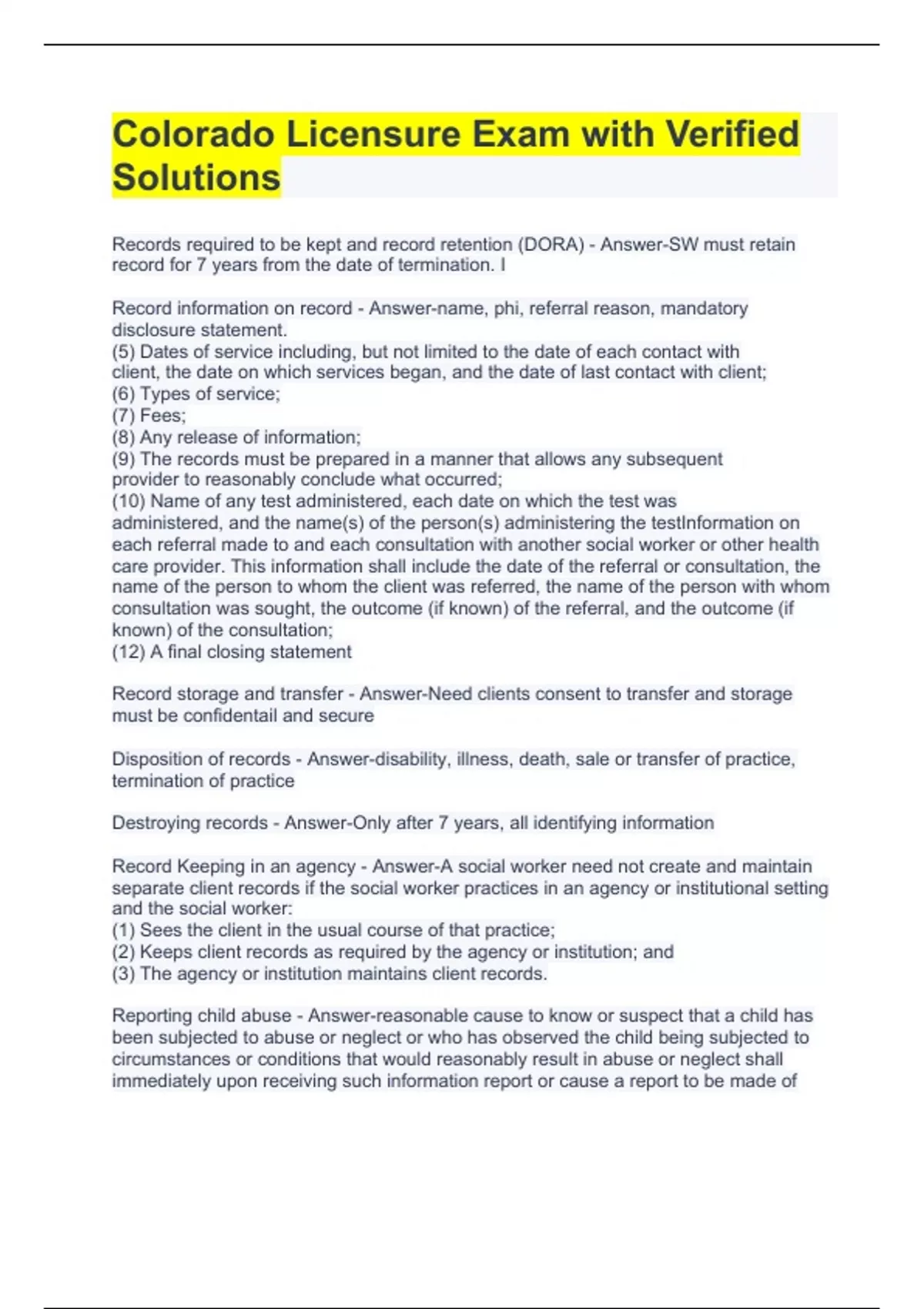 Colorado Licensure Exam with Verified Solutions

Records required to be kept and record retention (DORA) - Answer-SW must retain record for 7 years from the date of termination. I

Record information on record - Answer-name, phi, referral reason, mandatory disclosure statement.
(5) Dates of service including, but not limited to the date of each contact with client, the date on which services began, and the date of last contact with client;
(6) Types of service;
(7) Fees;
(8) Any release of information;
(9) The records must be prepared in a manner that allows any subsequent provider to reasonably conclude what occurred;
(10) Name of any test administered, each date on which the test was administered, and the name(s) of the person(s) administering the testInformation on each referral made to and each consultation with another social worker or other health care provider. This information shall include the date of the referral or consultation, the name of the person to whom the client was referred, the name of the person with whom consultation was sought, the outcome (if known) of the referral, and the outcome (if known) of the consultation;
(12) A final closing statement

Record storage and transfer - Answer-Need clients consent to transfer and storage must be confidentail and secure

Disposition of records - Answer-disability, illness, death, sale or transfer of practice, termination of practice

Destroying records - Answer-Only after 7 years, all identifying information

Record Keeping in an agency - Answer-A social worker need not create and maintain separate client records if the social worker practices in an agency or institutional setting and the social worker:
(1) Sees the client in the usual course of that practice;
(2) Keeps client records as required by the agency or institution; and
(3) The agency or institution maintains client records.

Reporting child abuse - Answer-reasonable cause to know or suspect that a child has been subjected to abuse or neglect or who has observed the child being subjected to circumstances or conditions that would reasonably result in abuse or neglect shall immediately upon receiving such information report or cause a report to be made of